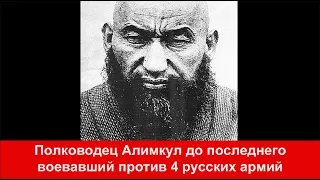 Полководец Алимкул до последнего воевавший против 4 русских армий